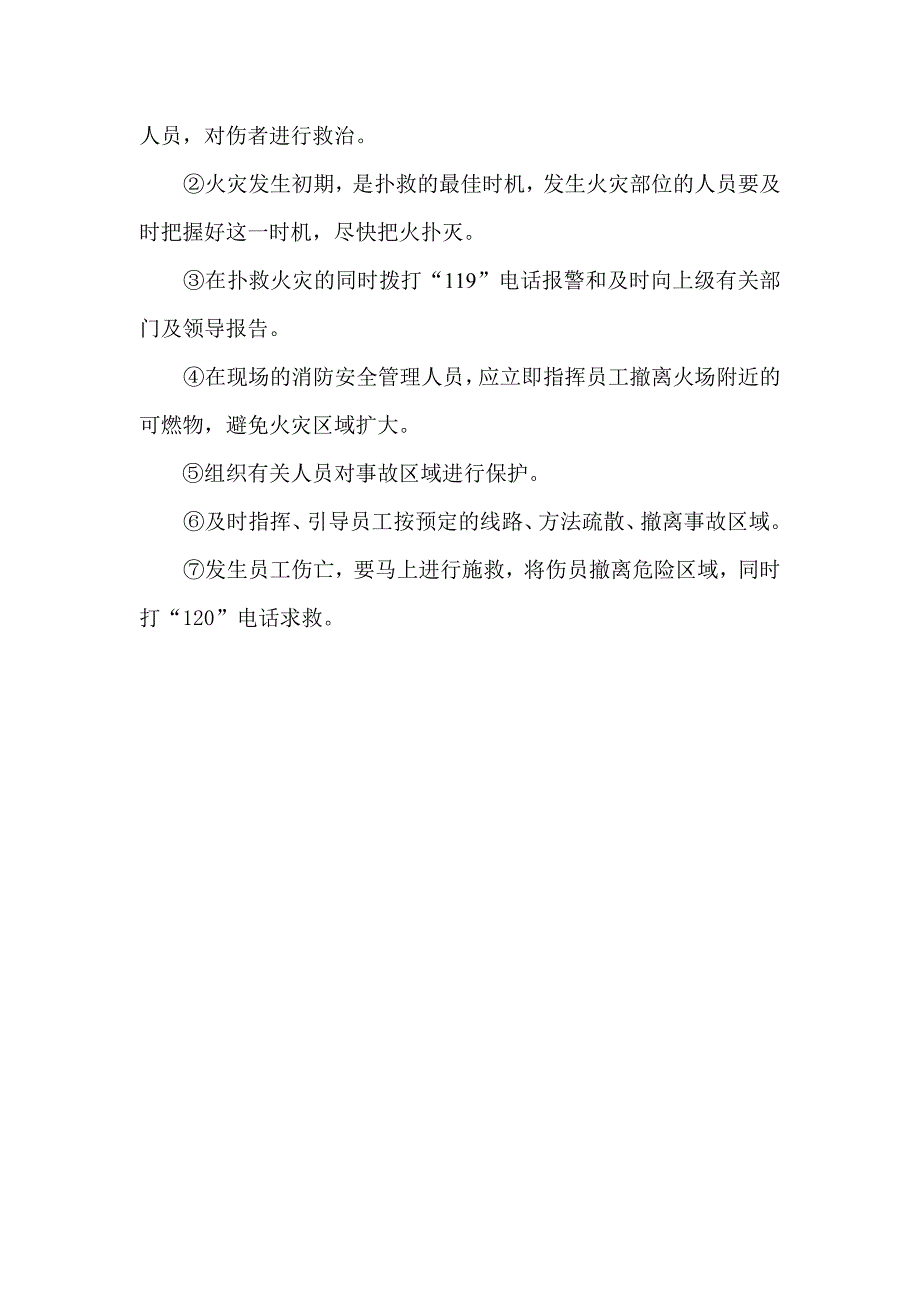 人员，对伤者进行救治。

②火灾发生初期，是扑救的最佳时机，发生火灾部位的人员要及时把握好这一时机，尽快把火扑灭。

③在扑救火灾的同时拨打“119”电话报警和及时向上级有关部门及领导报告。

④在现场的消防安全管理人员，应立即指挥员工撤离火场附近的可燃物，避免火灾区域扩大。

⑤组织有关人员对事故区域进行保护。

⑥及时指挥、引导员工按预定的线路、方法疏散、撤离事故区域。

⑦发生员工伤亡，要马上进行施救，将伤员撤离危险区域，同时打“120”电话求救。